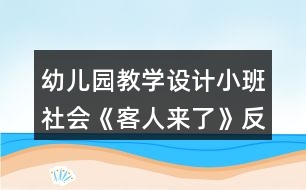 幼儿园教学设计小班社会《客人来了》反